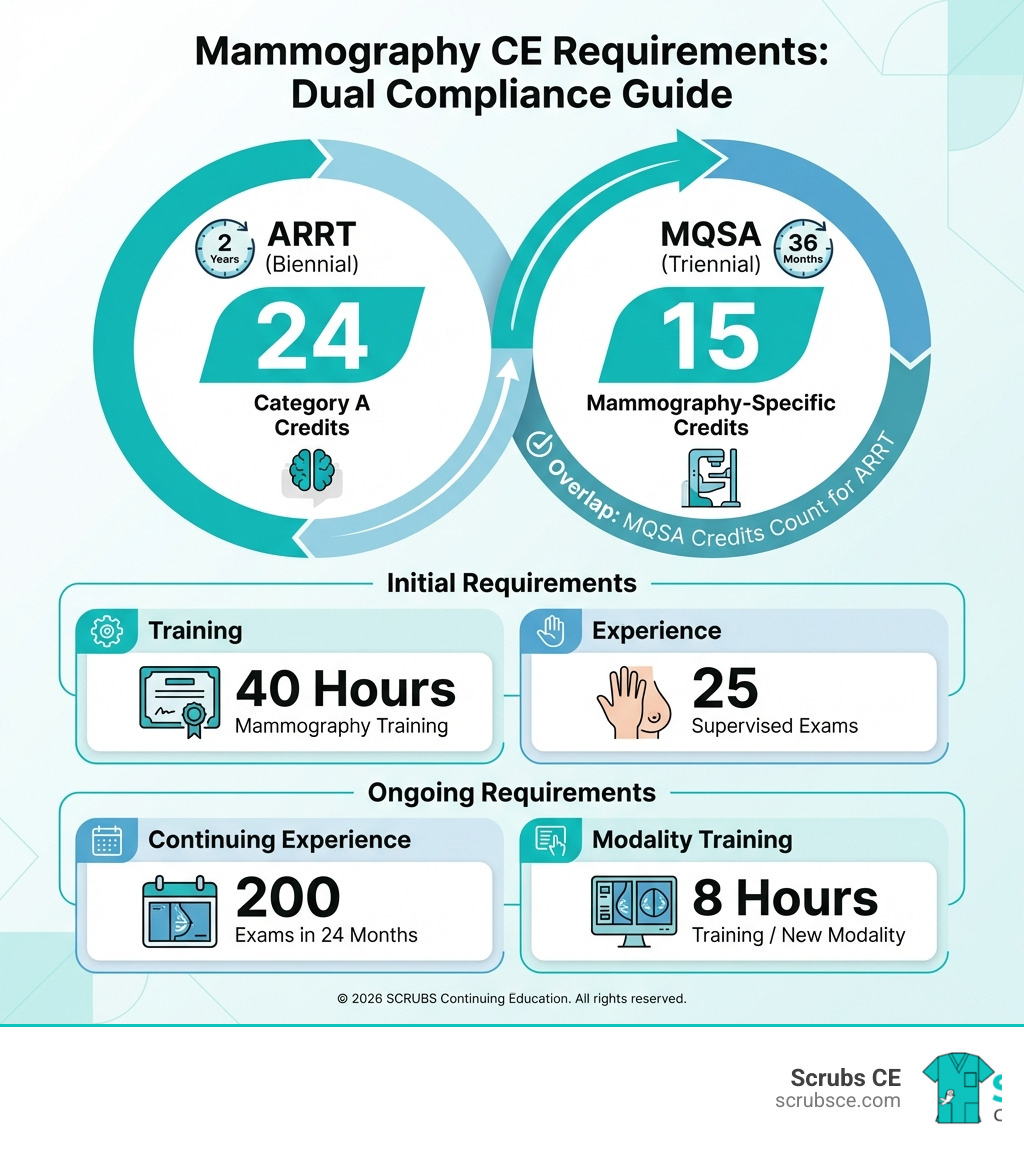 Mammography CE Requirements: Dual Compliance Guide

2 Years

ARRT (Biennial)

24

Category A Credits

MQSA (Triennial)

36 Months

15

Mammography-Specific Credits

Overlap: MQSA Credits Count for ARRT

Initial Requirements

Training

40 Hours

Mammography Training

Experience

25

Supervised Exams

Ongoing Requirements

Continuing Experience

200

Exams in 24 Months

Modality Training

8 Hours

Training / New Modality

© 2026 SCRUBS Continuing Education. All rights reserved.

Scrubs CE
scrubsce.com